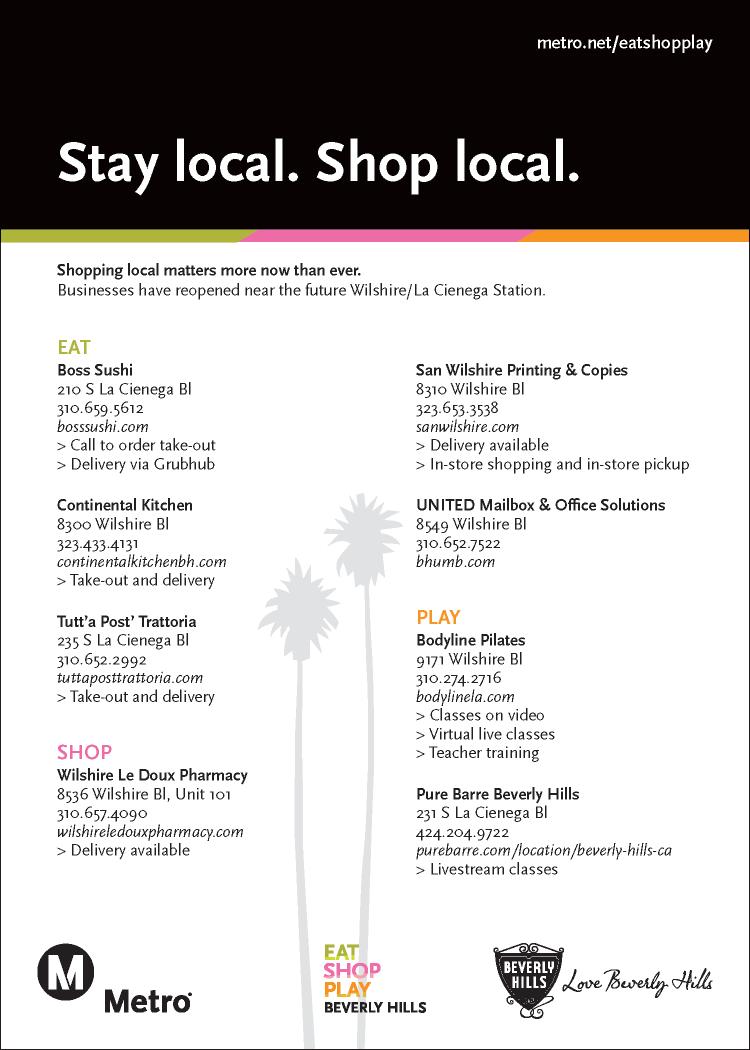 metro.net/eatshopplay

Stay local. Shop local.

Shopping local matters more now than ever.
Businesses have reopened near the future Wilshire/La Cienega Station.

EAT

Boss Sushi
210 S La Cienega Bl
310.659.5612
bosssushi.com
> Call to order take-out
> Delivery via Grubhub

Continental Kitchen
8300 Wilshire Bl
323.433.4131
continentalkitchenbh.com
> Take-out and delivery

Tutt'a Post' Trattoria
235 S La Cienega Bl
310.652.2992
tuttaposttrattoria.com
> Take-out and delivery

SHOP

Wilshire Le Doux Pharmacy
8536 Wilshire Bl, Unit 101
310.657.4090
wilshireledouxpharmacy.com
> Delivery available

San Wilshire Printing & Copies
8310 Wilshire Bl
323.653.3538
sanwilshire.com
> Delivery available
> In-store shopping and in-store pickup

UNITED Mailbox & Office Solutions
8549 Wilshire Bl
310.652.7522
bhumb.com

PLAY

Bodyline Pilates
9171 Wilshire Bl
310.274.2716
bodylinela.com
> Classes on video
> Virtual live classes
> Teacher training

Pure Barre Beverly Hills
231 S La Cienega Bl
424.204.9722
purebarre.com/location/beverly-hills-ca
> Livestream classes

M Metro

EAT
SHOP
PLAY
BEVERLY HILLS

BEVERLY HILLS
Love Beverly Hills